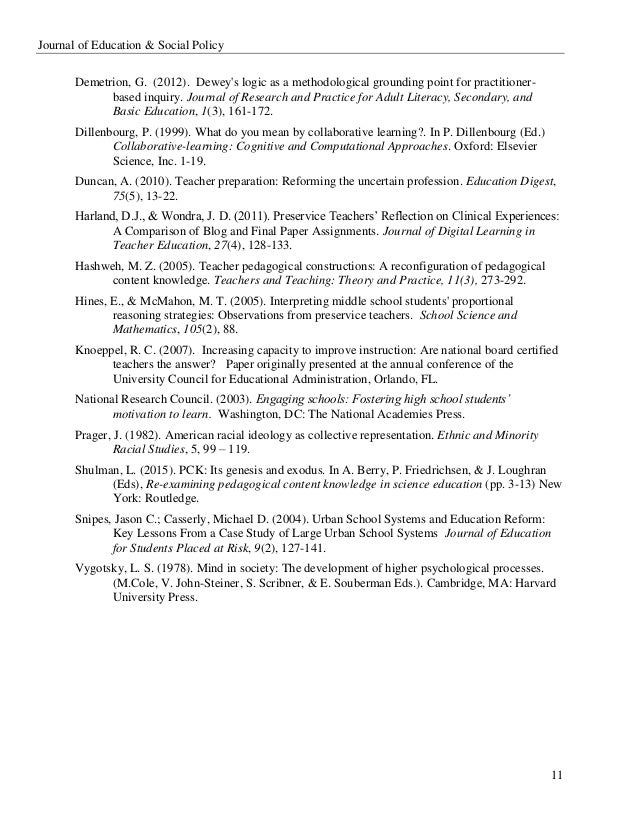 Journal of Education & Social Policy

Demetrion, G. (2012). Dewey's logic as a methodological grounding point for practitioner-based inquiry. Journal of Research and Practice for Adult Literacy, Secondary, and Basic Education, 1(3), 161-172.

Dillenbourg, P. (1999). What do you mean by collaborative learning?. In P. Dillenbourg (Ed.) Collaborative-learning: Cognitive and Computational Approaches. Oxford: Elsevier Science, Inc. 1-19.

Duncan, A. (2010). Teacher preparation: Reforming the uncertain profession. Education Digest, 75(5), 13-22.

Harland, D.J., & Wondra, J. D. (2011). Preservice Teachers' Reflection on Clinical Experiences: A Comparison of Blog and Final Paper Assignments. Journal of Digital Learning in Teacher Education, 27(4), 128-133.

Hashweh, M. Z. (2005). Teacher pedagogical constructions: A reconfiguration of pedagogical content knowledge. Teachers and Teaching: Theory and Practice, 11(3), 273-292.

Hines, E., & McMahon, M. T. (2005). Interpreting middle school students' proportional reasoning strategies: Observations from preservice teachers. School Science and Mathematics, 105(2), 88.

Knoeppel, R. C. (2007). Increasing capacity to improve instruction: Are national board certified teachers the answer? Paper originally presented at the annual conference of the University Council for Educational Administration, Orlando, FL.

National Research Council. (2003). Engaging schools: Fostering high school students' motivation to learn. Washington, DC: The National Academies Press.

Prager, J. (1982). American racial ideology as collective representation. Ethnic and Minority Racial Studies, 5, 99 – 119.

Shulman, L. (2015). PCK: Its genesis and exodus. In A. Berry, P. Friedrichsen, & J. Loughran (Eds), Re-examining pedagogical content knowledge in science education (pp. 3-13) New York: Routledge.

Snipes, Jason C.; Casserly, Michael D. (2004). Urban School Systems and Education Reform: Key Lessons From a Case Study of Large Urban School Systems Journal of Education for Students Placed at Risk, 9(2), 127-141.

Vygotsky, L. S. (1978). Mind in society: The development of higher psychological processes. (M.Cole, V. John-Steiner, S. Scribner, & E. Souberman Eds.). Cambridge, MA: Harvard University Press.

11